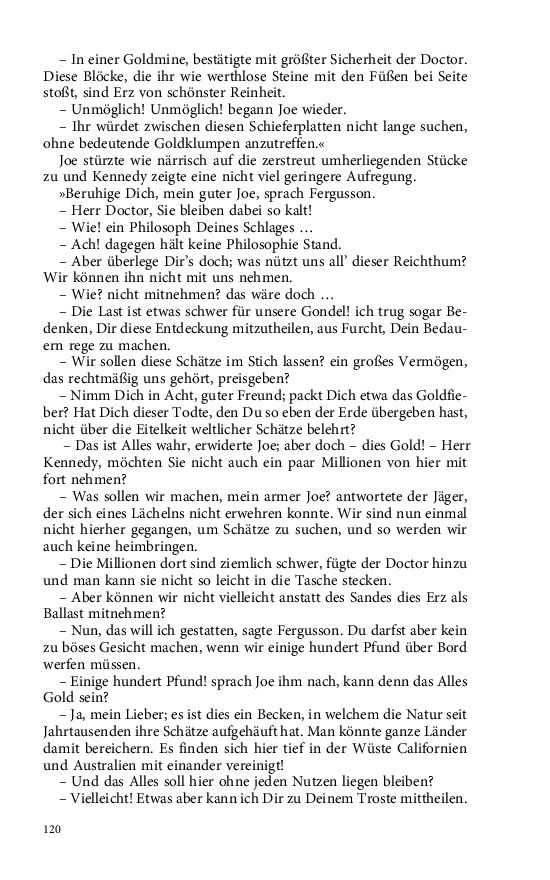 – In einer Goldmine, bestätigte mit größter Sicherheit der Doctor. Diese Blöcke, die ihr wie werthlose Steine mit den Füßen bei Seite stoßt, sind Erz von schönster Reinheit.
– Unmöglich! Unmöglich! begann Joe wieder.
– Ihr würdet zwischen diesen Schieferplatten nicht lange suchen, ohne bedeutende Goldklumpen anzutreffen.«
Joe stürzte wie närrisch auf die zerstreut umherliegenden Stücke zu und Kennedy zeigte eine nicht viel geringere Aufregung.
»Beruhige Dich, mein guter Joe, sprach Fergusson.
– Herr Doctor, Sie bleiben dabei so kalt!
– Wie! ein Philosoph Deines Schlages …
– Ach! dagegen hält keine Philosophie Stand.
– Aber überlege Dir's doch; was nützt uns all' dieser Reichthum? Wir können ihn nicht mit uns nehmen.
– Wie? nicht mitnehmen? das wäre doch …
– Die Last ist etwas schwer für unsere Gondel! ich trug sogar Bedenken, Dir diese Entdeckung mitzutheilen, aus Furcht, Dein Bedauern rege zu machen.
– Wir sollen diese Schätze im Stich lassen? ein großes Vermögen, das rechtmäßig uns gehört, preisgeben?
– Nimm Dich in Acht, guter Freund; packt Dich etwa das Goldfieber? Hat Dich dieser Todte, den Du so eben der Erde übergeben hast, nicht über die Eitelkeit weltlicher Schätze belehrt?
– Das ist Alles wahr, erwiderte Joe; aber doch – dies Gold! – Herr Kennedy, möchten Sie nicht auch ein paar Millionen von hier mit fort nehmen?
– Was sollen wir machen, mein armer Joe? antwortete der Jäger, der sich eines Lächelns nicht erwehren konnte. Wir sind nun einmal nicht hierher gegangen, um Schätze zu suchen, und so werden wir auch keine heimbringen.
– Die Millionen dort sind ziemlich schwer, fügte der Doctor hinzu und man kann sie nicht so leicht in die Tasche stecken.
– Aber können wir nicht vielleicht anstatt des Sandes dies Erz als Ballast mitnehmen?
– Nun, das will ich gestatten, sagte Fergusson. Du darfst aber kein zu böses Gesicht machen, wenn wir einige hundert Pfund über Bord werfen müssen.
– Einige hundert Pfund! sprach Joe ihm nach, kann denn das Alles Gold sein?
– Ja, mein Lieber; es ist dies ein Becken, in welchem die Natur seit Jahrtausenden ihre Schätze aufgehäuft hat. Man könnte ganze Länder damit bereichern. Es finden sich hier tief in der Wüste Californien und Australien mit einander vereinigt!
– Und das Alles soll hier ohne jeden Nutzen liegen bleiben?
– Vielleicht! Etwas aber kann ich Dir zu Deinem Troste mittheilen.

120